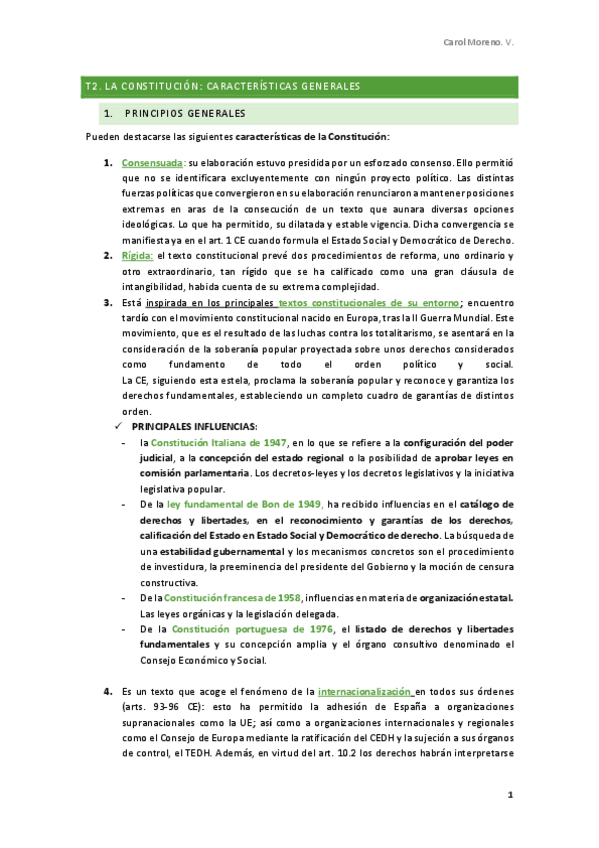 Carol Moreno. V.

T2. LA CONSTITUCIÓN: CARACTERÍSTICAS GENERALES

1. PRINCIPIOS GENERALES

Pueden destacarse las siguientes características de la Constitución:

1. Consensuada: su elaboración estuvo presidida por un esforzado consenso. Ello permitió que no se identificara excluyentemente con ningún proyecto político. Las distintas fuerzas políticas que convergieron en su elaboración renunciaron a mantener posiciones extremas en aras de la consecución de un texto que aunara diversas opciones ideológicas. Lo que ha permitido, su dilatada y estable vigencia. Dicha convergencia se manifiesta ya en el art. 1 CE cuando formula el Estado Social y Democrático de Derecho.
2. Rígida: el texto constitucional prevé dos procedimientos de reforma, uno ordinario y otro extraordinario, tan rígido que se ha calificado como una gran cláusula de intangibilidad, habida cuenta de su extrema complejidad.
3. Está inspirada en los principales textos constitucionales de su entorno; encuentro tardío con el movimiento constitucional nacido en Europa, tras la II Guerra Mundial. Este movimiento, que es el resultado de las luchas contra los totalitarismo, se asentará en la consideración de la soberanía popular proyectada sobre unos derechos considerados como fundamento de todo el orden político y social.
La CE, siguiendo esta estela, proclama la soberanía popular y reconoce y garantiza los derechos fundamentales, estableciendo un completo cuadro de garantías de distintos orden.
✓ PRINCIPALES INFLUENCIAS:
- la Constitución Italiana de 1947, en lo que se refiere a la configuración del poder judicial, a la concepción del estado regional o la posibilidad de aprobar leyes en comisión parlamentaria. Los decretos-leyes y los decretos legislativos y la iniciativa legislativa popular.
- De la ley fundamental de Bon de 1949, ha recibido influencias en el catálogo de derechos y libertades, en el reconocimiento y garantías de los derechos, calificación del Estado en Estado Social y Democrático de derecho. La búsqueda de una estabilidad gubernamental y los mecanismos concretos son el procedimiento de investidura, la preeminencia del presidente del Gobierno y la moción de censura constructiva.
- De la Constitución francesa de 1958, influencias en materia de organización estatal. Las leyes orgánicas y la legislación delegada.
- De la Constitución portuguesa de 1976, el listado de derechos y libertades fundamentales y su concepción amplia y el órgano consultivo denominado el Consejo Económico y Social.

4. Es un texto que acoge el fenómeno de la internacionalización en todos sus órdenes (arts. 93-96 CE): esto ha permitido la adhesión de España a organizaciones supranacionales como la UE; así como a organizaciones internacionales y regionales como el Consejo de Europa mediante la ratificación del CEDH y la sujeción a sus órganos de control, el TEDH. Además, en virtud del art. 10.2 los derechos habrán interpretarse

1